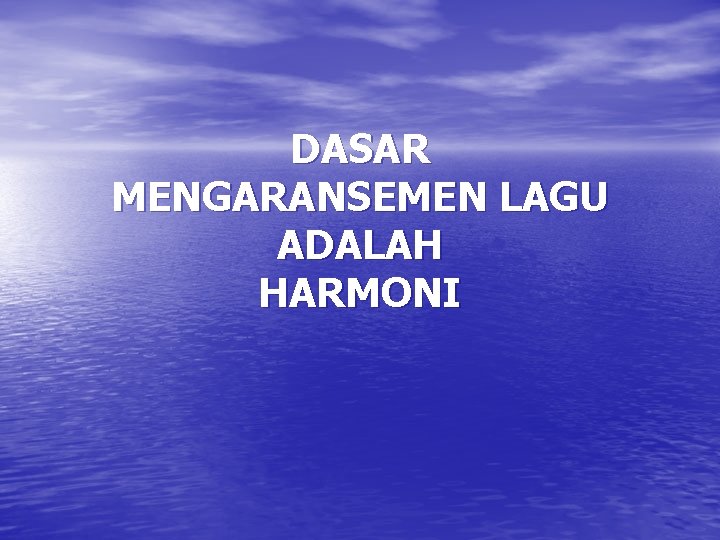 DASAR
MENGARANSEMEN LAGU
ADALAH
HARMONI